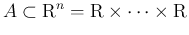 $A \subset \mathrm{R}^n = \mathrm{R} \times \cdots \times \mathrm{R}$